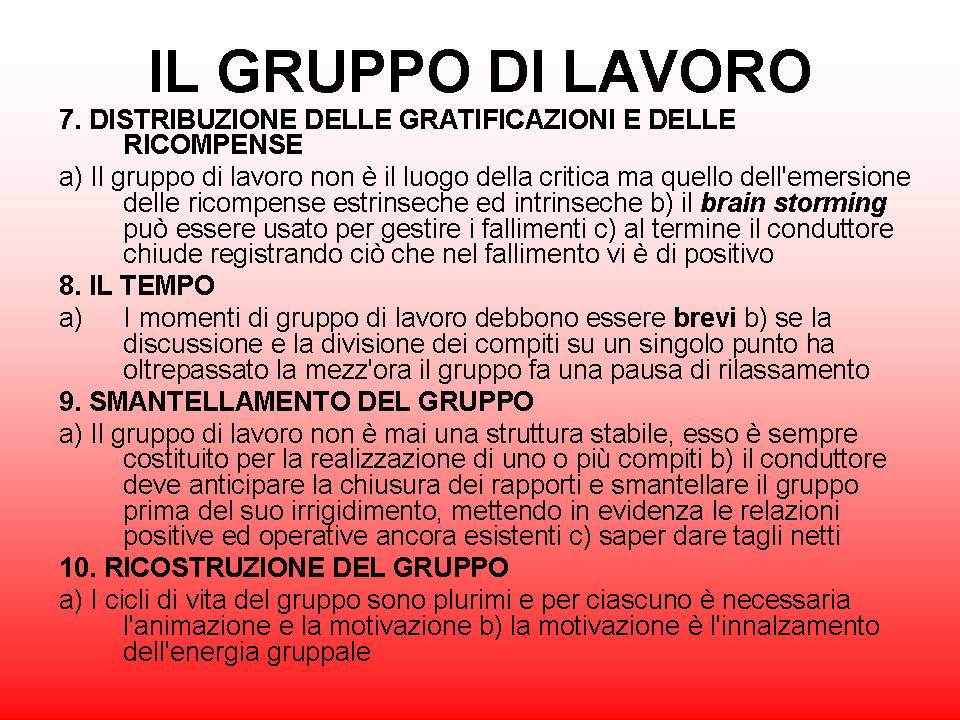 IL GRUPPO DI LAVORO

7. DISTRIBUZIONE DELLE GRATIFICAZIONI E DELLE RICOMPENSE

a) Il gruppo di lavoro non è il luogo della critica ma quello dell'emersione delle ricompense estrinseche ed intrinseche b) il brain storming può essere usato per gestire i fallimenti c) al termine il conduttore chiude registrando ciò che nel fallimento vi è di positivo

8. IL TEMPO

a) I momenti di gruppo di lavoro debbono essere brevi b) se la discussione e la divisione dei compiti su un singolo punto ha oltrepassato la mezz'ora il gruppo fa una pausa di rilassamento

9. SMANTELLAMENTO DEL GRUPPO

a) Il gruppo di lavoro non è mai una struttura stabile, esso è sempre costituito per la realizzazione di uno o più compiti b) il conduttore deve anticipare la chiusura dei rapporti e smantellare il gruppo prima del suo irrigidimento, mettendo in evidenza le relazioni positive ed operative ancora esistenti c) saper dare tagli netti

10. RICOSTRUZIONE DEL GRUPPO

a) I cicli di vita del gruppo sono plurimi e per ciascuno è necessaria l'animazione e la motivazione b) la motivazione è l'innalzamento dell'energia gruppale